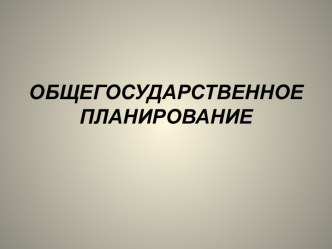 ОБЩЕГОСУДАРСТВЕННОЕ ПЛАНИРОВАНИЕ